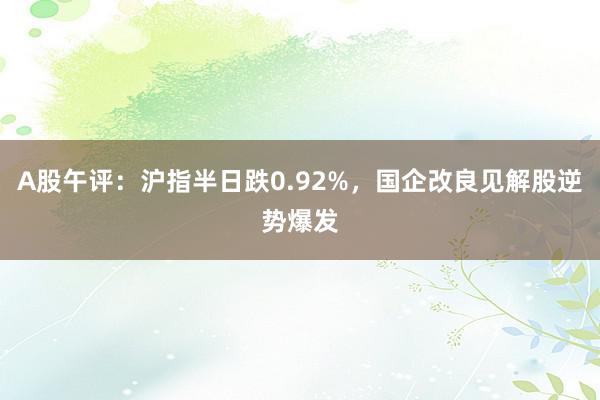 A股午评：沪指半日跌0.92%，国企改良见解股逆势爆发